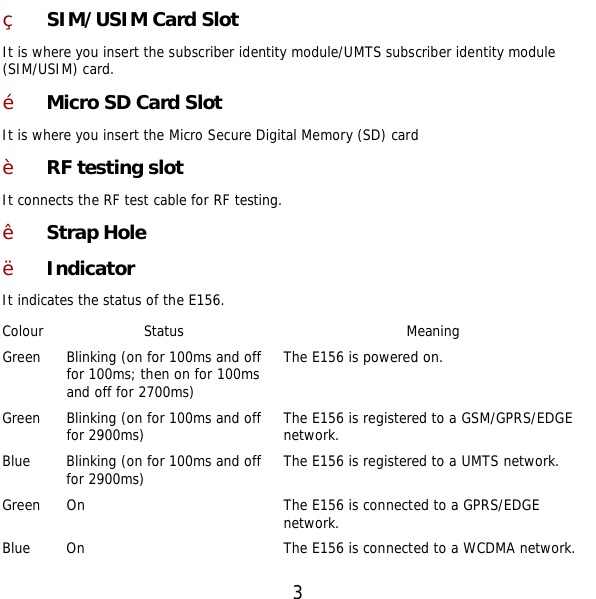 ç SIM/USIM Card Slot

It is where you insert the subscriber identity module/UMTS subscriber identity module (SIM/USIM) card.

é Micro SD Card Slot

It is where you insert the Micro Secure Digital Memory (SD) card

è RF testing slot

It connects the RF test cable for RF testing.

ê Strap Hole

ë Indicator

It indicates the status of the E156.

| Colour | Status | Meaning |
|---|---|---|
| Green | Blinking (on for 100ms and off for 100ms; then on for 100ms and off for 2700ms) | The E156 is powered on. |
| Green | Blinking (on for 100ms and off for 2900ms) | The E156 is registered to a GSM/GPRS/EDGE network. |
| Blue | Blinking (on for 100ms and off for 2900ms) | The E156 is registered to a UMTS network. |
| Green | On | The E156 is connected to a GPRS/EDGE network. |
| Blue | On | The E156 is connected to a WCDMA network. |

3